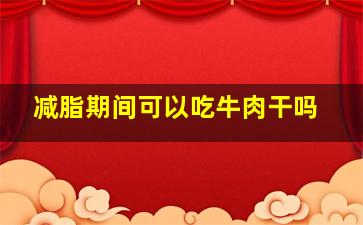 减脂期间可以吃牛肉干吗